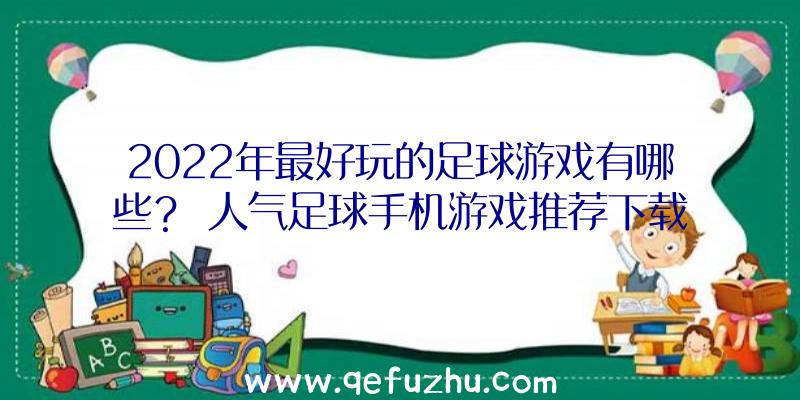 2022年最好玩的足球游戏有哪些？ 人气足球手机游戏推荐下载

A B C

www.qefuzhu.com